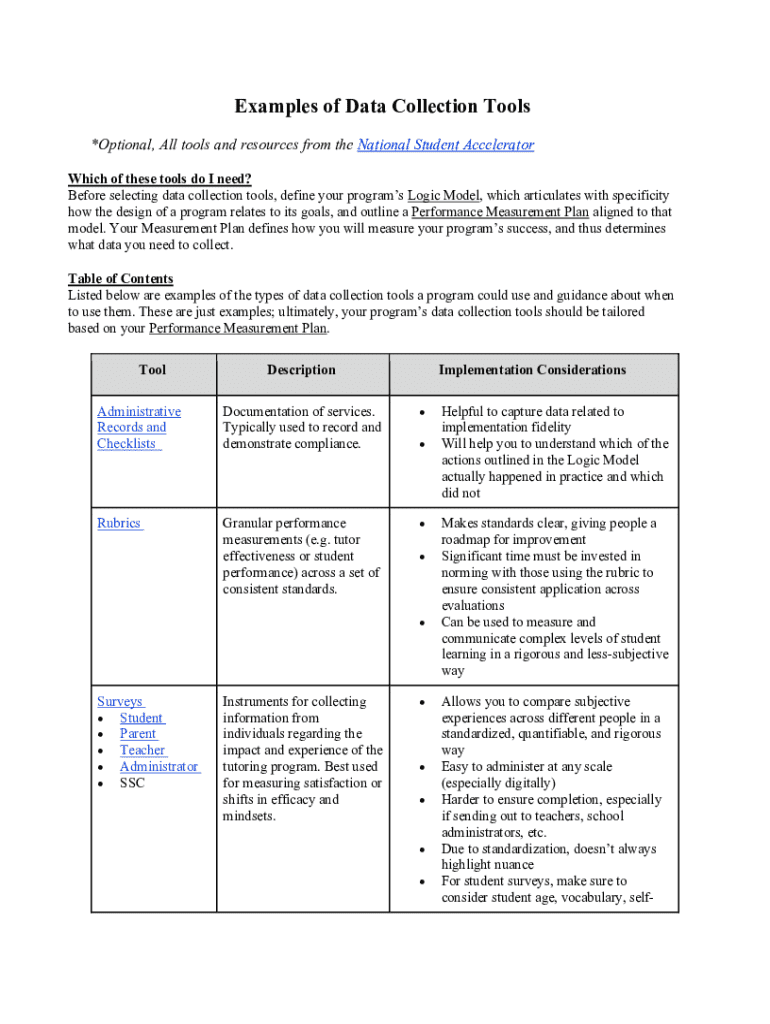 Examples of Data Collection Tools

*Optional, All tools and resources from the National Student Accelerator

Which of these tools do I need?
Before selecting data collection tools, define your program's Logic Model, which articulates with specificity how the design of a program relates to its goals, and outline a Performance Measurement Plan aligned to that model. Your Measurement Plan defines how you will measure your program's success, and thus determines what data you need to collect.

Table of Contents
Listed below are examples of the types of data collection tools a program could use and guidance about when to use them. These are just examples; ultimately, your program's data collection tools should be tailored based on your Performance Measurement Plan.

| Tool | Description | Implementation Considerations |
|---|---|---|
| Administrative Records and Checklists | Documentation of services. Typically used to record and demonstrate compliance. | • Helpful to capture data related to implementation fidelity • Will help you to understand which of the actions outlined in the Logic Model actually happened in practice and which did not |
| Rubrics | Granular performance measurements (e.g. tutor effectiveness or student performance) across a set of consistent standards. | • Makes standards clear, giving people a roadmap for improvement • Significant time must be invested in norming with those using the rubric to ensure consistent application across evaluations • Can be used to measure and communicate complex levels of student learning in a rigorous and less-subjective way |
| Surveys • Student • Parent • Teacher • Administrator • SSC | Instruments for collecting information from individuals regarding the impact and experience of the tutoring program. Best used for measuring satisfaction or shifts in efficacy and mindsets. | • Allows you to compare subjective experiences across different people in a standardized, quantifiable, and rigorous way • Easy to administer at any scale (especially digitally) • Harder to ensure completion, especially if sending out to teachers, school administrators, etc. • Due to standardization, doesn't always highlight nuance • For student surveys, make sure to consider student age, vocabulary, self- |